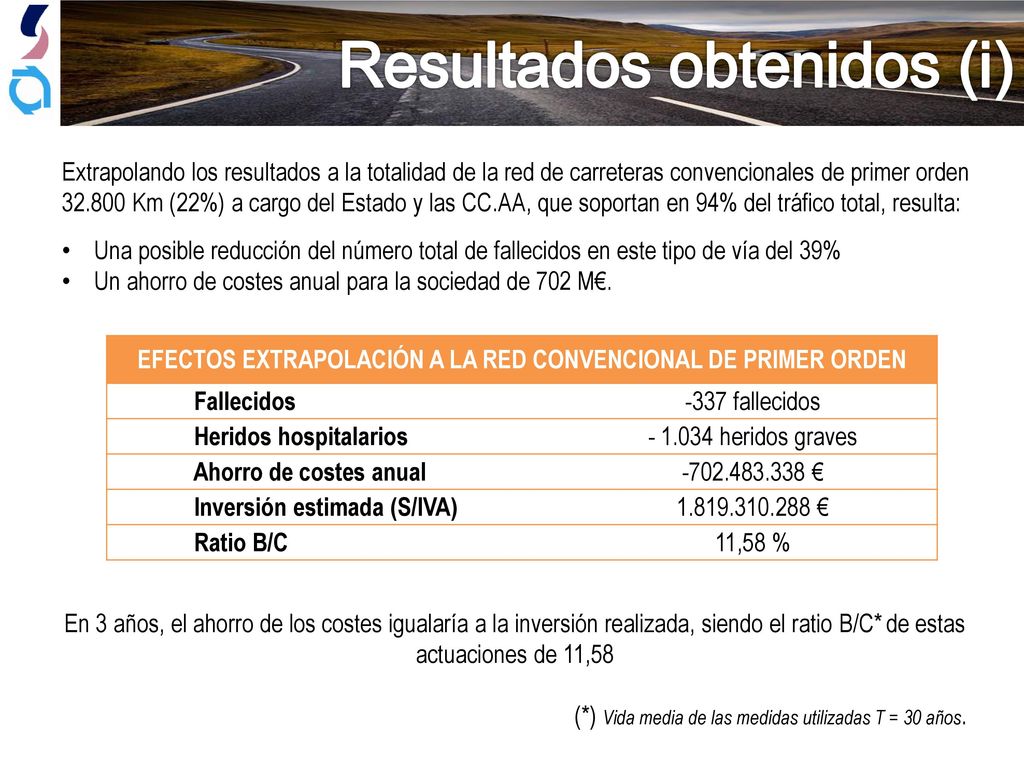 Resultados obtenidos (i)

Extrapolando los resultados a la totalidad de la red de carreteras convencionales de primer orden 32.800 Km (22%) a cargo del Estado y las CC.AA, que soportan en 94% del tráfico total, resulta:

• Una posible reducción del número total de fallecidos en este tipo de vía del 39%
• Un ahorro de costes anual para la sociedad de 702 M€.

| EFECTOS EXTRAPOLACIÓN A LA RED CONVENCIONAL DE PRIMER ORDEN | |
|---|---|
| Fallecidos | -337 fallecidos |
| Heridos hospitalarios | - 1.034 heridos graves |
| Ahorro de costes anual | -702.483.338 € |
| Inversión estimada (S/IVA) | 1.819.310.288 € |
| Ratio B/C | 11,58 % |

En 3 años, el ahorro de los costes igualaría a la inversión realizada, siendo el ratio B/C* de estas actuaciones de 11,58

(*) Vida media de las medidas utilizadas T = 30 años.